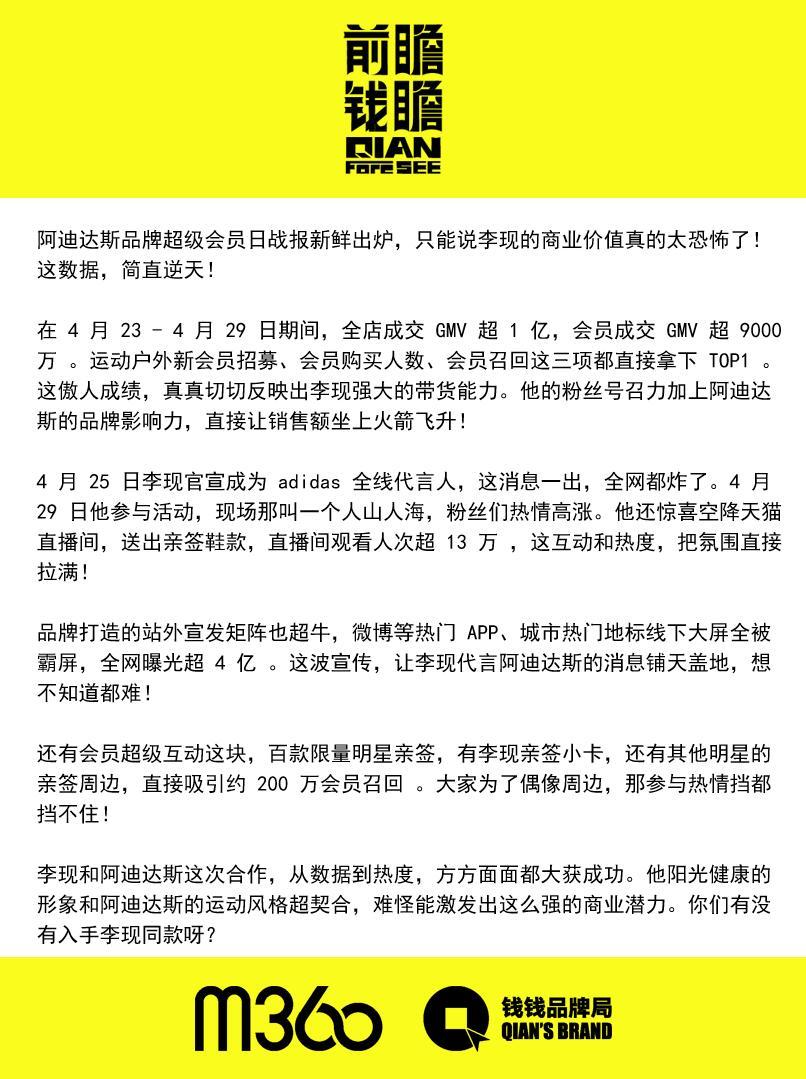 前瞻
钱瞻
QIAN
Fore SEE

阿迪达斯品牌超级会员日战报新鲜出炉，只能说李现的商业价值真的太恐怖了！这数据，简直逆天！

在 4 月 23 - 4 月 29 日期间，全店成交 GMV 超 1 亿，会员成交 GMV 超 9000 万 。运动户外新会员招募、会员购买人数、会员召回这三项都直接拿下 TOP1 。这傲人成绩，真真切切反映出李现强大的带货能力。他的粉丝号召力加上阿迪达斯的品牌影响力，直接让销售额坐上火箭飞升！

4 月 25 日李现官宣成为 adidas 全线代言人，这消息一出，全网都炸了。4 月 29 日他参与活动，现场那叫一个人山人海，粉丝们热情高涨。他还惊喜空降天猫直播间，送出亲签鞋款，直播间观看人次超 13 万 ，这互动和热度，把氛围直接拉满！

品牌打造的站外宣发矩阵也超牛，微博等热门 APP、城市热门地标线下大屏全被霸屏，全网曝光超 4 亿 。这波宣传，让李现代言阿迪达斯的消息铺天盖地，想不知道都难！

还有会员超级互动这块，百款限量明星亲签，有李现亲签小卡，还有其他明星的亲签周边，直接吸引约 200 万会员召回 。大家为了偶像周边，那参与热情挡都挡不住！

李现和阿迪达斯这次合作，从数据到热度，方方面面都大获成功。他阳光健康的形象和阿迪达斯的运动风格超契合，难怪能激发出这么强的商业潜力。你们有没有入手李现同款呀？

M360

钱钱品牌局
QIAN'S BRAND